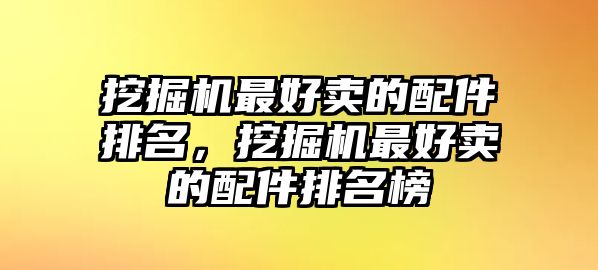 挖掘机最好卖的配件排名，挖掘机最好卖的配件排名榜